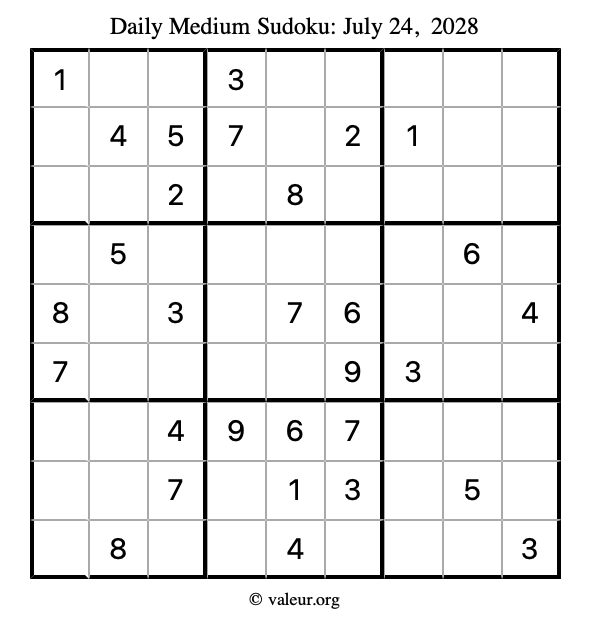 Daily Medium Sudoku: July 24, 2028

| | | | | | | | | |
|---|---|---|---|---|---|---|---|---|
| 1 | | | 3 | | | | | |
| | 4 | 5 | 7 | | 2 | 1 | | |
| | | 2 | | 8 | | | | |
| | 5 | | | | | | 6 | |
| 8 | | 3 | | 7 | 6 | | | 4 |
| 7 | | | | | 9 | 3 | | |
| | | 4 | 9 | 6 | 7 | | | |
| | | 7 | | 1 | 3 | | 5 | |
| | 8 | | | 4 | | | | 3 |

© valeur.org